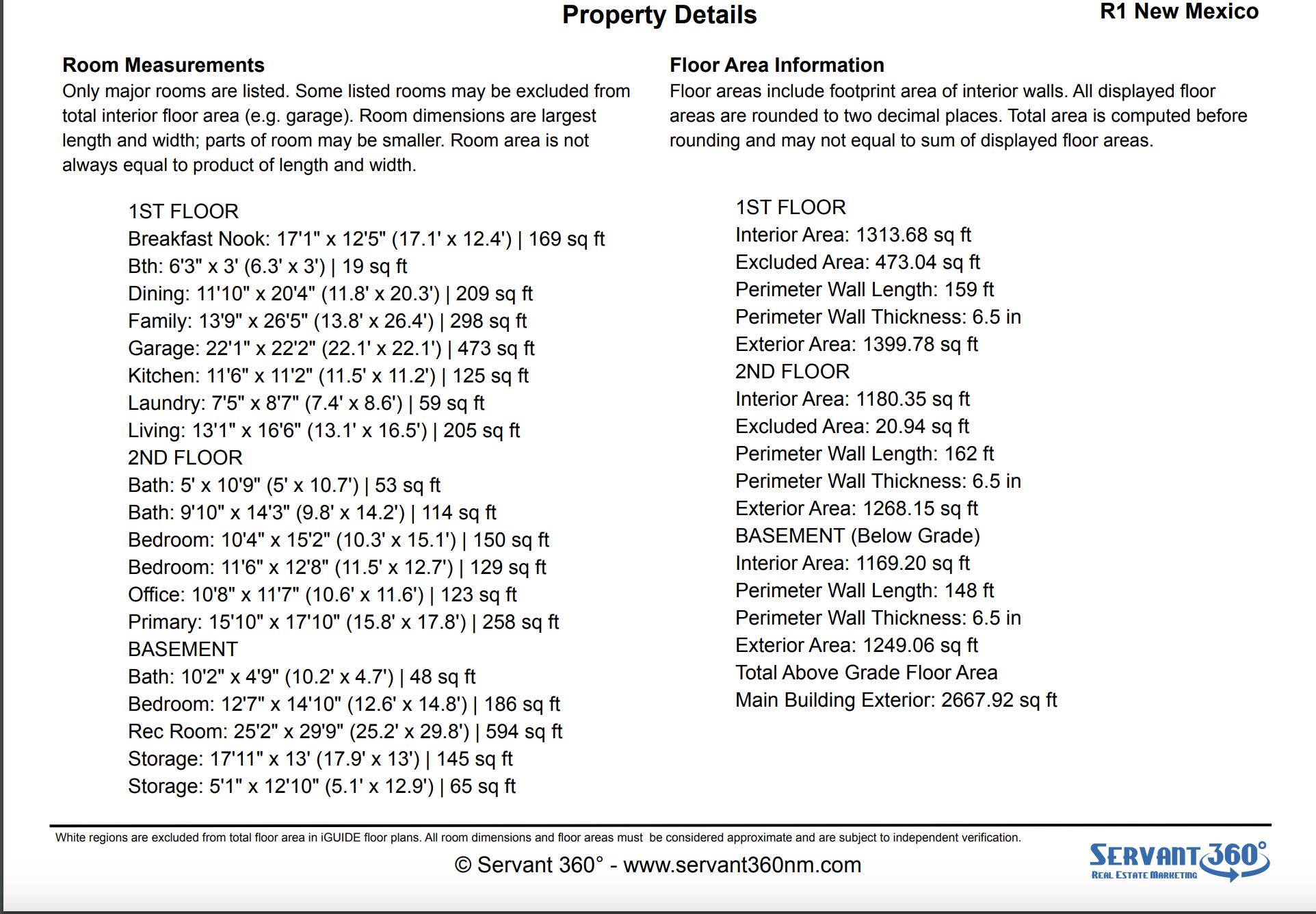 Property Details

R1 New Mexico

Room Measurements
Only major rooms are listed. Some listed rooms may be excluded from total interior floor area (e.g. garage). Room dimensions are largest length and width; parts of room may be smaller. Room area is not always equal to product of length and width.

1ST FLOOR
Breakfast Nook: 17'1" x 12'5" (17.1' x 12.4') | 169 sq ft
Bth: 6'3" x 3' (6.3' x 3') | 19 sq ft
Dining: 11'10" x 20'4" (11.8' x 20.3') | 209 sq ft
Family: 13'9" x 26'5" (13.8' x 26.4') | 298 sq ft
Garage: 22'1" x 22'2" (22.1' x 22.1') | 473 sq ft
Kitchen: 11'6" x 11'2" (11.5' x 11.2') | 125 sq ft
Laundry: 7'5" x 8'7" (7.4' x 8.6') | 59 sq ft
Living: 13'1" x 16'6" (13.1' x 16.5') | 205 sq ft
2ND FLOOR
Bath: 5' x 10'9" (5' x 10.7') | 53 sq ft
Bath: 9'10" x 14'3" (9.8' x 14.2') | 114 sq ft
Bedroom: 10'4" x 15'2" (10.3' x 15.1') | 150 sq ft
Bedroom: 11'6" x 12'8" (11.5' x 12.7') | 129 sq ft
Office: 10'8" x 11'7" (10.6' x 11.6') | 123 sq ft
Primary: 15'10" x 17'10" (15.8' x 17.8') | 258 sq ft
BASEMENT
Bath: 10'2" x 4'9" (10.2' x 4.7') | 48 sq ft
Bedroom: 12'7" x 14'10" (12.6' x 14.8') | 186 sq ft
Rec Room: 25'2" x 29'9" (25.2' x 29.8') | 594 sq ft
Storage: 17'11" x 13' (17.9' x 13') | 145 sq ft
Storage: 5'1" x 12'10" (5.1' x 12.9') | 65 sq ft

Floor Area Information
Floor areas include footprint area of interior walls. All displayed floor areas are rounded to two decimal places. Total area is computed before rounding and may not equal to sum of displayed floor areas.

1ST FLOOR
Interior Area: 1313.68 sq ft
Excluded Area: 473.04 sq ft
Perimeter Wall Length: 159 ft
Perimeter Wall Thickness: 6.5 in
Exterior Area: 1399.78 sq ft
2ND FLOOR
Interior Area: 1180.35 sq ft
Excluded Area: 20.94 sq ft
Perimeter Wall Length: 162 ft
Perimeter Wall Thickness: 6.5 in
Exterior Area: 1268.15 sq ft
BASEMENT (Below Grade)
Interior Area: 1169.20 sq ft
Perimeter Wall Length: 148 ft
Perimeter Wall Thickness: 6.5 in
Exterior Area: 1249.06 sq ft
Total Above Grade Floor Area
Main Building Exterior: 2667.92 sq ft

White regions are excluded from total floor area in iGUIDE floor plans. All room dimensions and floor areas must be considered approximate and are subject to independent verification.

© Servant 360° - www.servant360nm.com

SERVANT 360° REAL ESTATE MARKETING